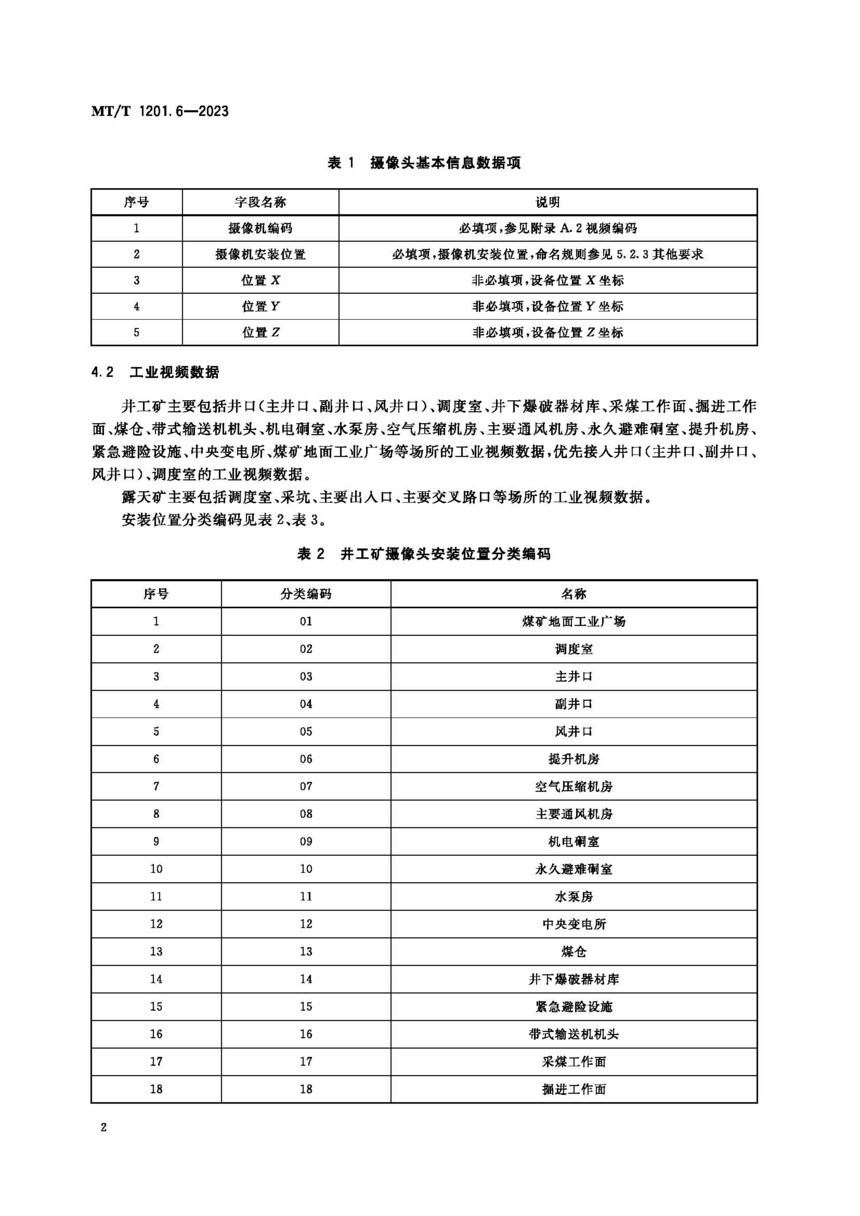 MT/T 1201.6—2023

表 1 摄像头基本信息数据项

| 序号 | 字段名称 | 说明 |
|---|---|---|
| 1 | 摄像机编码 | 必填项，参见附录 A.2 视频编码 |
| 2 | 摄像机安装位置 | 必填项，摄像机安装位置，命名规则参见 5.2.3 其他要求 |
| 3 | 位置 $X$ | 非必填项，设备位置 $X$ 坐标 |
| 4 | 位置 $Y$ | 非必填项，设备位置 $Y$ 坐标 |
| 5 | 位置 $Z$ | 非必填项，设备位置 $Z$ 坐标 |

4.2 工业视频数据

井工矿主要包括井口(主井口、副井口、风井口)、调度室、井下爆破器材库、采煤工作面、掘进工作面、煤仓、带式输送机机头、机电硐室、水泵房、空气压缩机房、主要通风机房、永久避难硐室、提升机房、紧急避险设施、中央变电所、煤矿地面工业广场等场所的工业视频数据，优先接入井口(主井口、副井口、风井口)、调度室的工业视频数据。

露天矿主要包括调度室、采坑、主要出入口、主要交叉路口等场所的工业视频数据。

安装位置分类编码见表 2、表 3。

表 2 井工矿摄像头安装位置分类编码

| 序号 | 分类编码 | 名称 |
|---|---|---|
| 1 | 01 | 煤矿地面工业广场 |
| 2 | 02 | 调度室 |
| 3 | 03 | 主井口 |
| 4 | 04 | 副井口 |
| 5 | 05 | 风井口 |
| 6 | 06 | 提升机房 |
| 7 | 07 | 空气压缩机房 |
| 8 | 08 | 主要通风机房 |
| 9 | 09 | 机电硐室 |
| 10 | 10 | 永久避难硐室 |
| 11 | 11 | 水泵房 |
| 12 | 12 | 中央变电所 |
| 13 | 13 | 煤仓 |
| 14 | 14 | 井下爆破器材库 |
| 15 | 15 | 紧急避险设施 |
| 16 | 16 | 带式输送机机头 |
| 17 | 17 | 采煤工作面 |
| 18 | 18 | 掘进工作面 |

2